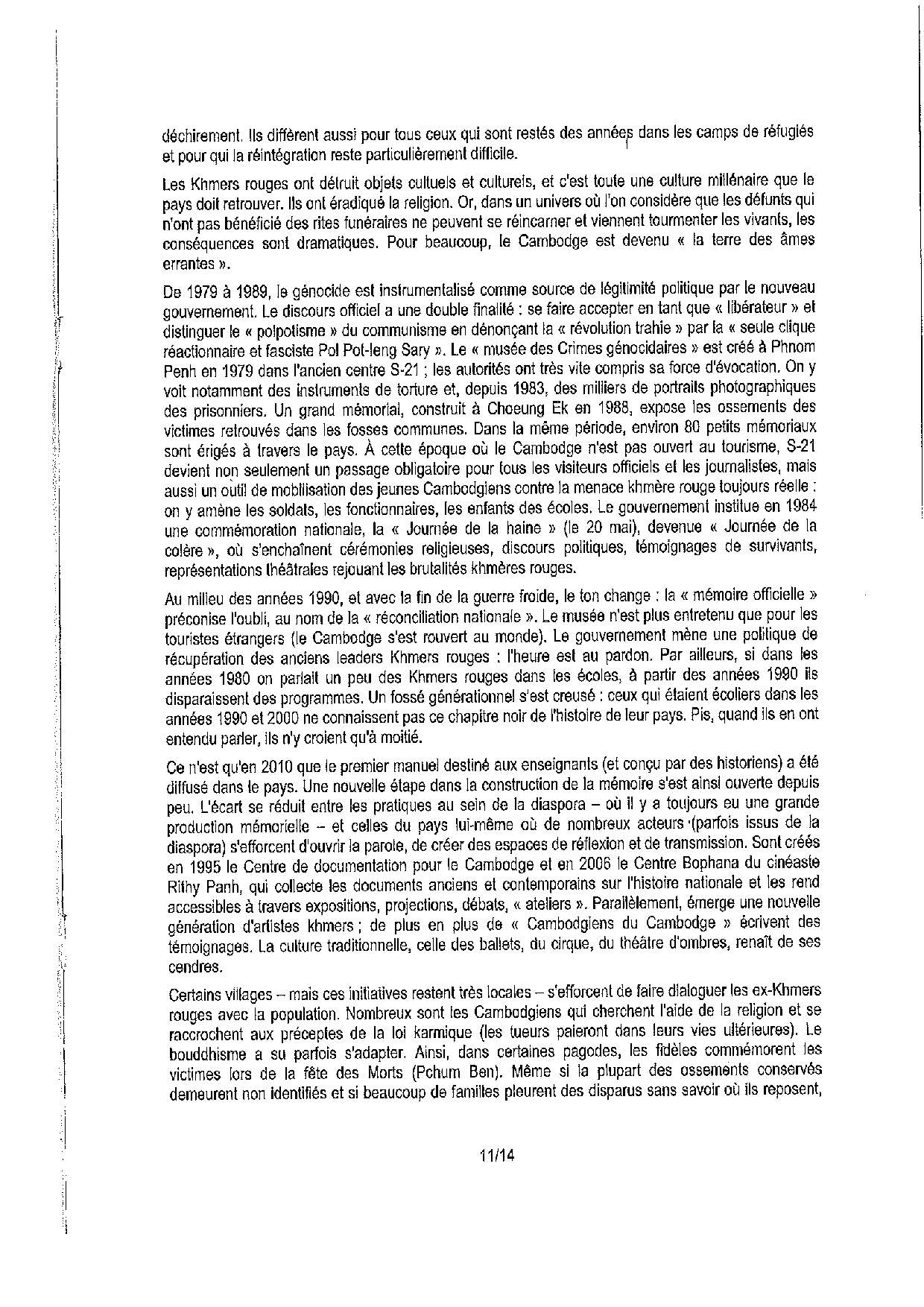 déchirement. Ils diffèrent aussi pour tous ceux qui sont restés des années dans les camps de réfugiés et pour qui la réintégration reste particulièrement difficile.

Les Khmers rouges ont détruit objets cultuels et culturels, et c'est toute une culture millénaire que le pays doit retrouver. Ils ont éradiqué la religion. Or, dans un univers où l'on considère que les défunts qui n'ont pas bénéficié des rites funéraires ne peuvent se réincarner et viennent tourmenter les vivants, les conséquences sont dramatiques. Pour beaucoup, le Cambodge est devenu « la terre des âmes errantes ».

De 1979 à 1989, le génocide est instrumentalisé comme source de légitimité politique par le nouveau gouvernement. Le discours officiel a une double finalité : se faire accepter en tant que « libérateur » et distinguer le « polpotisme » du communisme en dénonçant la « révolution trahie » par la « seule clique réactionnaire et fasciste Pol Pot-Ieng Sary ». Le « musée des Crimes génocidaires » est créé à Phnom Penh en 1979 dans l'ancien centre S-21 ; les autorités ont très vite compris sa force d'évocation. On y voit notamment des instruments de torture et, depuis 1983, des milliers de portraits photographiques des prisonniers. Un grand mémorial, construit à Choeung Ek en 1988, expose les ossements des victimes retrouvés dans les fosses communes. Dans la même période, environ 80 petits mémoriaux sont érigés à travers le pays. À cette époque où le Cambodge n'est pas ouvert au tourisme, S-21 devient non seulement un passage obligatoire pour tous les visiteurs officiels et les journalistes, mais aussi un outil de mobilisation des jeunes Cambodgiens contre la menace khmère rouge toujours réelle : on y amène les soldats, les fonctionnaires, les enfants des écoles. Le gouvernement institue en 1984 une commémoration nationale, la « Journée de la haine » (le 20 mai), devenue « Journée de la colère », où s'enchaînent cérémonies religieuses, discours politiques, témoignages de survivants, représentations théâtrales rejouant les brutalités khmères rouges.

Au milieu des années 1990, et avec la fin de la guerre froide, le ton change : la « mémoire officielle » préconise l'oubli, au nom de la « réconciliation nationale ». Le musée n'est plus entretenu que pour les touristes étrangers (le Cambodge s'est rouvert au monde). Le gouvernement mène une politique de récupération des anciens leaders Khmers rouges : l'heure est au pardon. Par ailleurs, si dans les années 1980 on parlait un peu des Khmers rouges dans les écoles, à partir des années 1990 ils disparaissent des programmes. Un fossé générationnel s'est creusé : ceux qui étaient écoliers dans les années 1990 et 2000 ne connaissent pas ce chapitre noir de l'histoire de leur pays. Pis, quand ils en ont entendu parler, ils n'y croient qu'à moitié.

Ce n'est qu'en 2010 que le premier manuel destiné aux enseignants (et conçu par des historiens) a été diffusé dans le pays. Une nouvelle étape dans la construction de la mémoire s'est ainsi ouverte depuis peu. L'écart se réduit entre les pratiques au sein de la diaspora – où il y a toujours eu une grande production mémorielle – et celles du pays lui-même où de nombreux acteurs (parfois issus de la diaspora) s'efforcent d'ouvrir la parole, de créer des espaces de réflexion et de transmission. Sont créés en 1995 le Centre de documentation pour le Cambodge et en 2006 le Centre Bophana du cinéaste Rithy Panh, qui collecte les documents anciens et contemporains sur l'histoire nationale et les rend accessibles à travers expositions, projections, débats, « ateliers ». Parallèlement, émerge une nouvelle génération d'artistes khmers ; de plus en plus de « Cambodgiens du Cambodge » écrivent des témoignages. La culture traditionnelle, celle des ballets, du cirque, du théâtre d'ombres, renaît de ses cendres.

Certains villages – mais ces initiatives restent très locales – s'efforcent de faire dialoguer les ex-Khmers rouges avec la population. Nombreux sont les Cambodgiens qui cherchent l'aide de la religion et se raccrochent aux préceptes de la loi karmique (les tueurs paieront dans leurs vies ultérieures). Le bouddhisme a su parfois s'adapter. Ainsi, dans certaines pagodes, les fidèles commémorent les victimes lors de la fête des Morts (Pchum Ben). Même si la plupart des ossements conservés demeurent non identifiés et si beaucoup de familles pleurent des disparus sans savoir où ils reposent,

11/14